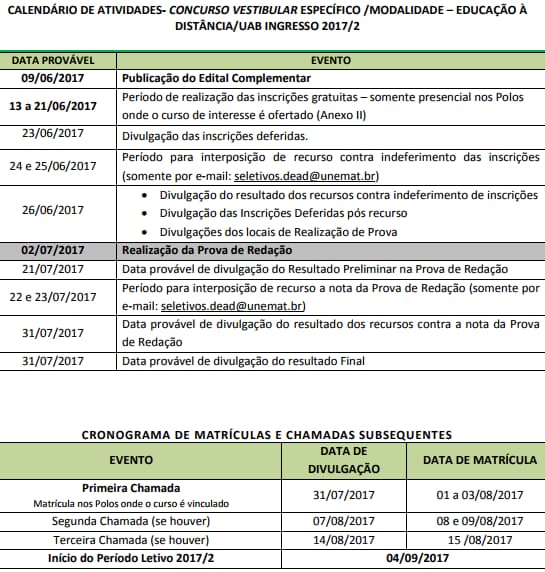 CALENDÁRIO DE ATIVIDADES- CONCURSO VESTIBULAR ESPECÍFICO /MODALIDADE – EDUCAÇÃO À DISTÂNCIA/UAB INGRESSO 2017/2

| DATA PROVÁVEL | EVENTO |
|---|---|
| 09/06/2017 | Publicação do Edital Complementar |
| 13 a 21/06/2017 | Período de realização das inscrições gratuitas – somente presencial nos Polos onde o curso de interesse é ofertado (Anexo II) |
| 23/06/2017 | Divulgação das inscrições deferidas. |
| 24 e 25/06/2017 | Período para interposição de recurso contra indeferimento das inscrições (somente por e-mail: seletivos.dead@unemat.br) |
| 26/06/2017 | • Divulgação do resultado dos recursos contra indeferimento de inscrições • Divulgação das Inscrições Deferidas pós recurso • Divulgações dos locais de Realização de Prova |
| 02/07/2017 | Realização da Prova de Redação |
| 21/07/2017 | Data provável de divulgação do Resultado Preliminar na Prova de Redação |
| 22 e 23/07/2017 | Período para interposição de recurso a nota da Prova de Redação (somente por e-mail: seletivos.dead@unemat.br) |
| 31/07/2017 | Data provável de divulgação do resultado dos recursos contra a nota da Prova de Redação |
| 31/07/2017 | Data provável de divulgação do resultado Final |

CRONOGRAMA DE MATRÍCULAS E CHAMADAS SUBSEQUENTES

| EVENTO | DATA DE DIVULGAÇÃO | DATA DE MATRÍCULA |
|---|---|---|
| Primeira Chamada Matrícula nos Polos onde o curso é vinculado | 31/07/2017 | 01 a 03/08/2017 |
| Segunda Chamada (se houver) | 07/08/2017 | 08 e 09/08/2017 |
| Terceira Chamada (se houver) | 14/08/2017 | 15 /08/2017 |
| Início do Período Letivo 2017/2 | 04/09/2017 | |